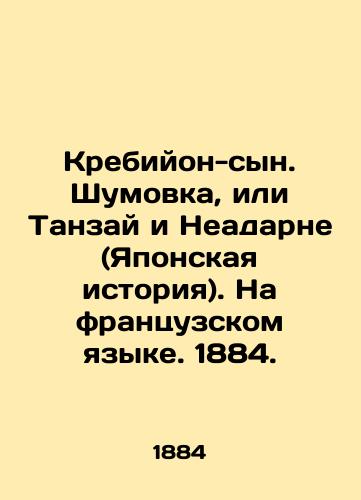 Кребийон-сын. Шумовка, или Танзай и Неадарне (Японская история). На французском языке. 1884.

1884